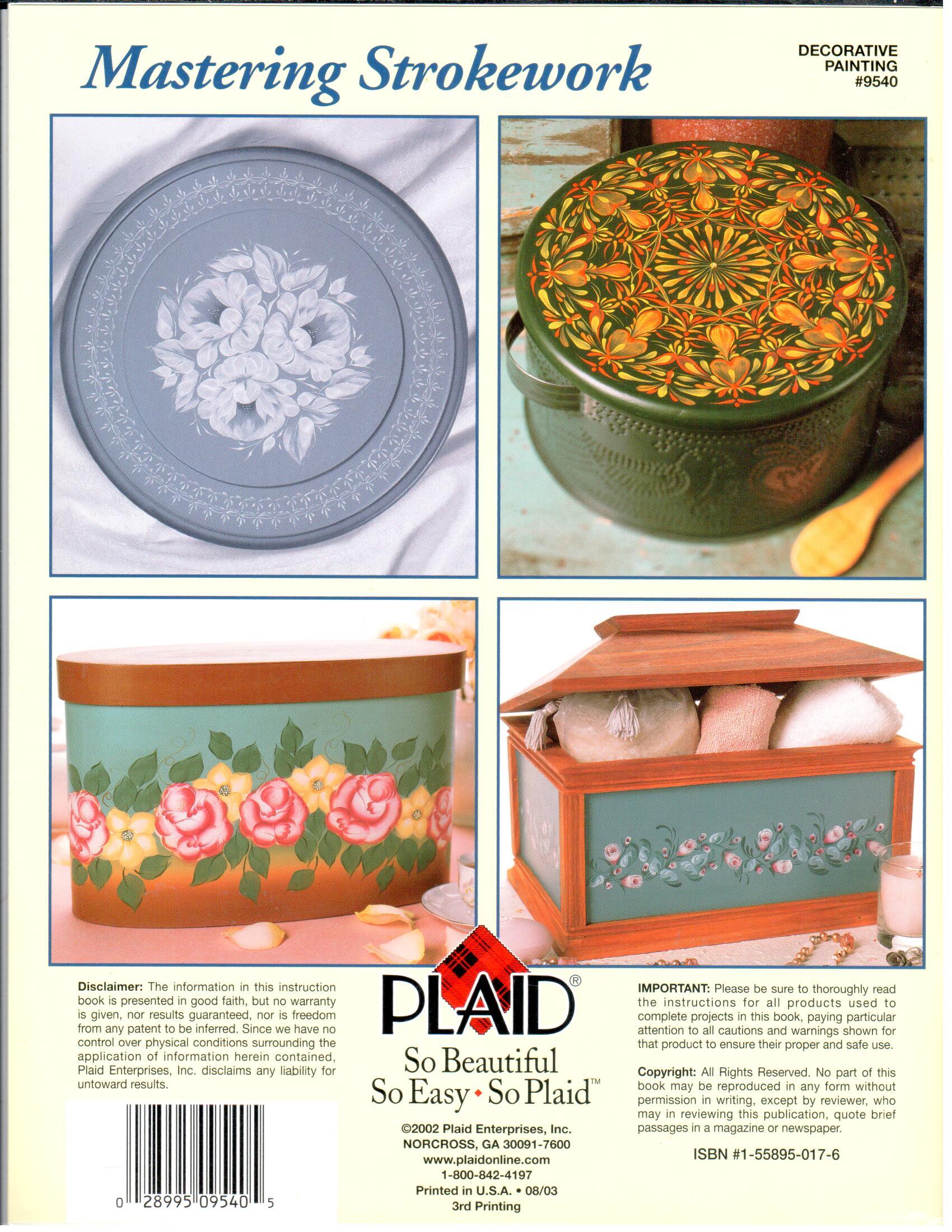 Mastering Strokework

DECORATIVE
PAINTING
#9540

Disclaimer: The information in this instruction book is presented in good faith, but no warranty is given, nor results guaranteed, nor is freedom from any patent to be inferred. Since we have no control over physical conditions surrounding the application of information herein contained, Plaid Enterprises, Inc. disclaims any liability for untoward results.

0 28995 09540 5

PLAID®

So Beautiful
So Easy • So Plaid™

©2002 Plaid Enterprises, Inc.
NORCROSS, GA 30091-7600
www.plaidonline.com
1-800-842-4197
Printed in U.S.A. • 08/03
3rd Printing

IMPORTANT: Please be sure to thoroughly read the instructions for all products used to complete projects in this book, paying particular attention to all cautions and warnings shown for that product to ensure their proper and safe use.

Copyright: All Rights Reserved. No part of this book may be reproduced in any form without permission in writing, except by reviewer, who may in reviewing this publication, quote brief passages in a magazine or newspaper.

ISBN #1-55895-017-6